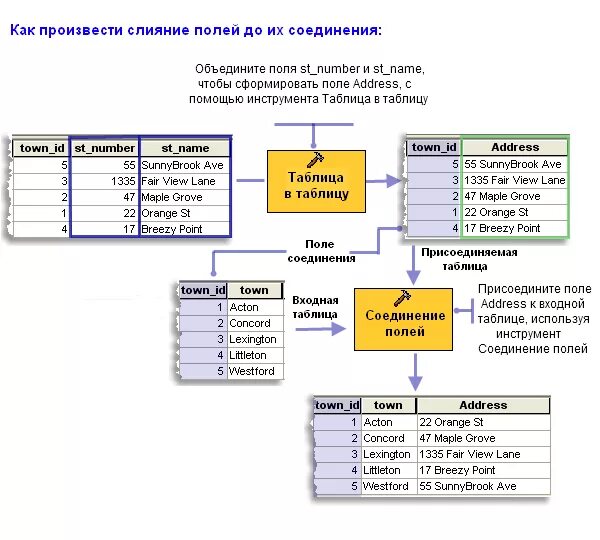 Как произвести слияние полей до их соединения:

Объедините поля st_number и st_name, чтобы сформировать поле Address, с помощью инструмента Таблица в таблицу

| town_id | st_number | st_name |
|---|---|---|
| 5 | 55 | SunnyBrook Ave |
| 3 | 1335 | Fair View Lane |
| 2 | 47 | Maple Grove |
| 1 | 22 | Orange St |
| 4 | 17 | Breezy Point |

Таблица в таблицу

| town_id | Address |
|---|---|
| 5 | 55 SunnyBrook Ave |
| 3 | 1335 Fair View Lane |
| 2 | 47 Maple Grove |
| 1 | 22 Orange St |
| 4 | 17 Breezy Point |

Поле соединения

Присоединяемая таблица

| town_id | town |
|---|---|
| 1 | Acton |
| 2 | Concord |
| 3 | Lexington |
| 4 | Littleton |
| 5 | Westford |

Входная таблица

Соединение полей

Присоедините поле Address к входной таблице, используя инструмент Соединение полей

| town_id | town | Address |
|---|---|---|
| 1 | Acton | 22 Orange St |
| 2 | Concord | 47 Maple Grove |
| 3 | Lexington | 1335 Fair View Lane |
| 4 | Littleton | 17 Breezy Point |
| 5 | Westford | 55 SunnyBrook Ave |